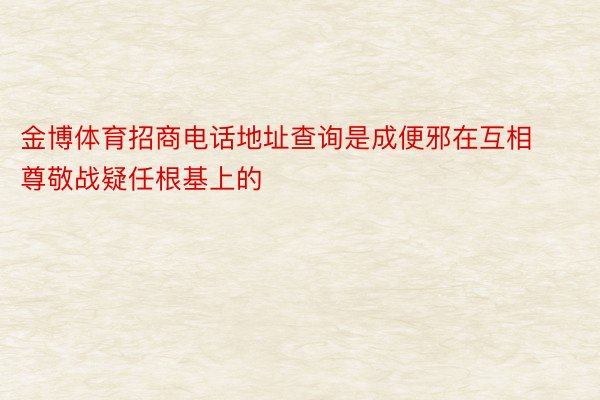 金博体育招商电话地址查询是成便邪在互相尊敬战疑任根基上的